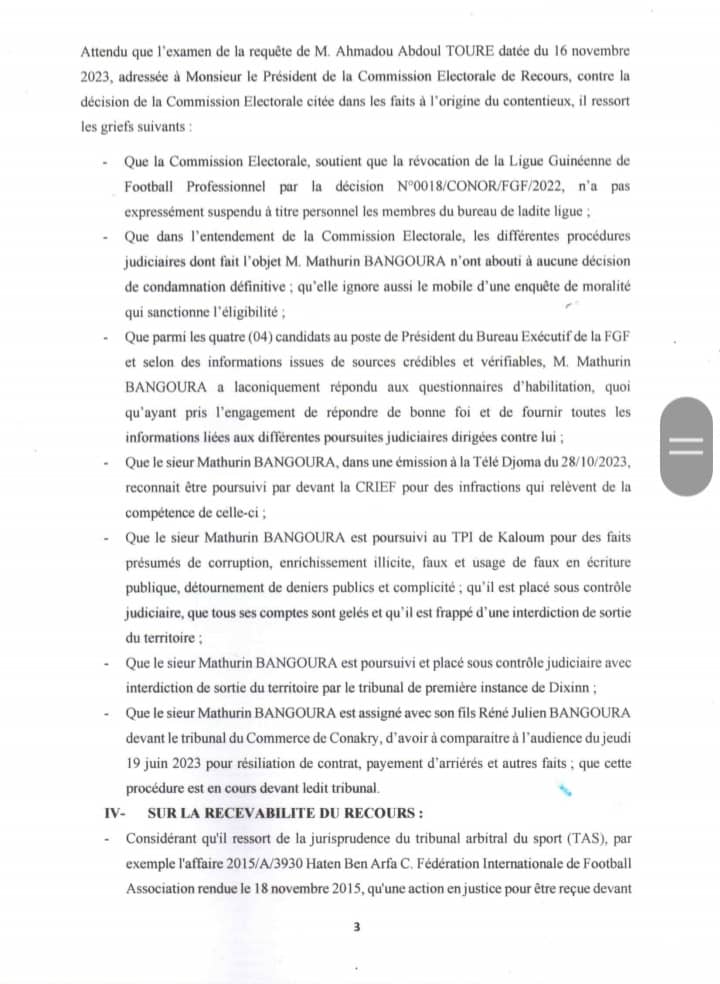 Attendu que l'examen de la requête de M. Ahmadou Abdoul TOURE datée du 16 novembre 2023, adressée à Monsieur le Président de la Commission Electorale de Recours, contre la décision de la Commission Electorale citée dans les faits à l'origine du contentieux, il ressort les griefs suivants :

- Que la Commission Electorale, soutient que la révocation de la Ligue Guinéenne de Football Professionnel par la décision N°0018/CONOR/FGF/2022, n'a pas expressément suspendu à titre personnel les membres du bureau de ladite ligue ;
- Que dans l'entendement de la Commission Electorale, les différentes procédures judiciaires dont fait l'objet M. Mathurin BANGOURA n'ont abouti à aucune décision de condamnation définitive ; qu'elle ignore aussi le mobile d'une enquête de moralité qui sanctionne l'éligibilité ;
- Que parmi les quatre (04) candidats au poste de Président du Bureau Exécutif de la FGF et selon des informations issues de sources crédibles et vérifiables, M. Mathurin BANGOURA a laconiquement répondu aux questionnaires d'habilitation, quoi qu'ayant pris l'engagement de répondre de bonne foi et de fournir toutes les informations liées aux différentes poursuites judiciaires dirigées contre lui ;
- Que le sieur Mathurin BANGOURA, dans une émission à la Télé Djoma du 28/10/2023, reconnait être poursuivi par devant la CRIEF pour des infractions qui relèvent de la compétence de celle-ci ;
- Que le sieur Mathurin BANGOURA est poursuivi au TPI de Kaloum pour des faits présumés de corruption, enrichissement illicite, faux et usage de faux en écriture publique, détournement de deniers publics et complicité ; qu'il est placé sous contrôle judiciaire, que tous ses comptes sont gelés et qu'il est frappé d'une interdiction de sortie du territoire ;
- Que le sieur Mathurin BANGOURA est poursuivi et placé sous contrôle judiciaire avec interdiction de sortie du territoire par le tribunal de première instance de Dixinn ;
- Que le sieur Mathurin BANGOURA est assigné avec son fils Réné Julien BANGOURA devant le tribunal du Commerce de Conakry, d'avoir à comparaitre à l'audience du jeudi 19 juin 2023 pour résiliation de contrat, payement d'arriérés et autres faits ; que cette procédure est en cours devant ledit tribunal.

IV- SUR LA RECEVABILITE DU RECOURS :

- Considérant qu'il ressort de la jurisprudence du tribunal arbitral du sport (TAS), par exemple l'affaire 2015/A/3930 Haten Ben Arfa C. Fédération Internationale de Football Association rendue le 18 novembre 2015, qu'une action en justice pour être reçue devant

3